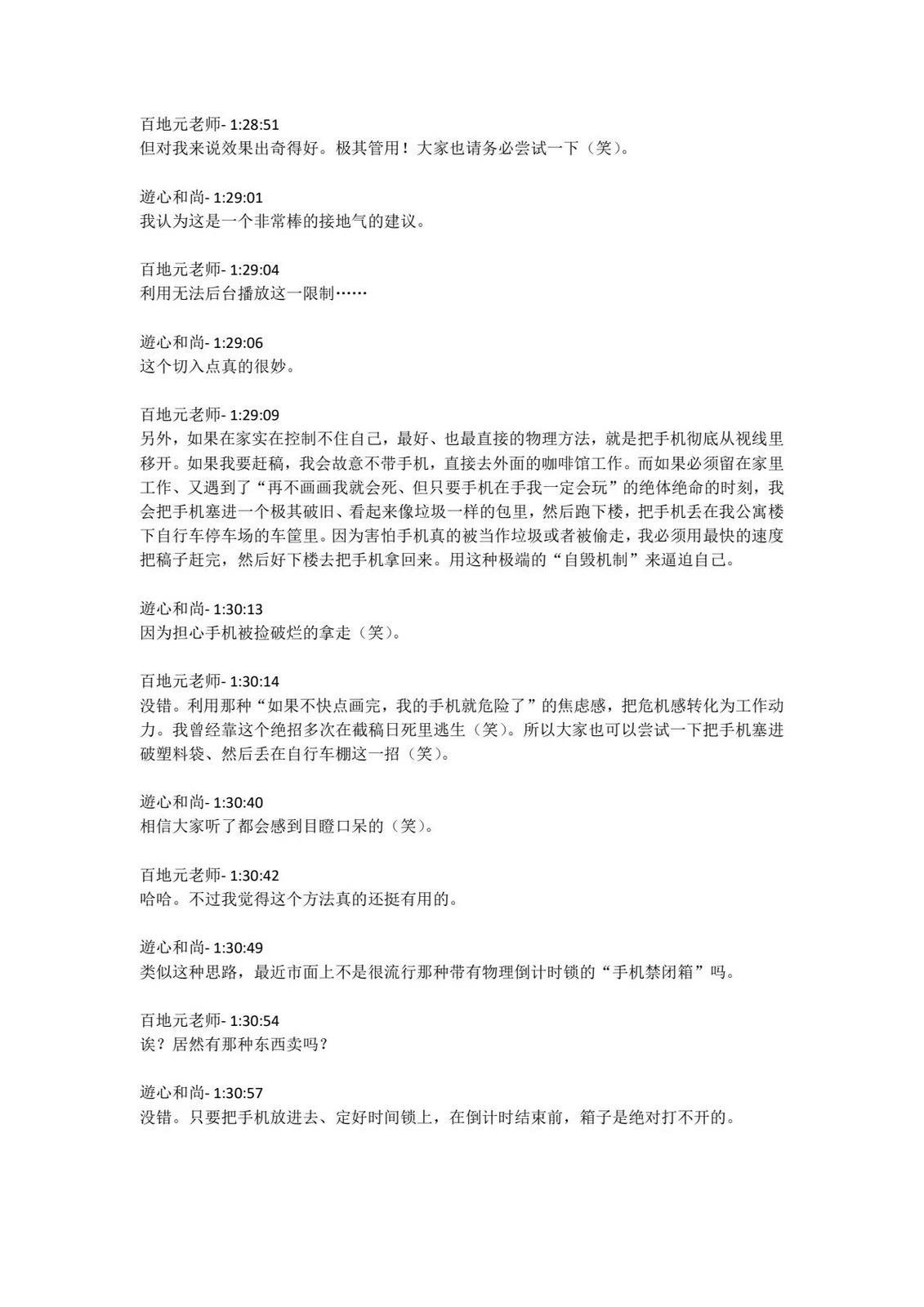 百地元老师- 1:28:51
但对我来说效果出奇得好。极其管用！大家也请务必尝试一下（笑）。

遊心和尚- 1:29:01
我认为这是一个非常棒的接地气的建议。

百地元老师- 1:29:04
利用无法后台播放这一限制……

遊心和尚- 1:29:06
这个切入点真的很妙。

百地元老师- 1:29:09
另外，如果在家实在控制不住自己，最好、也最直接的物理方法，就是把手机彻底从视线里移开。如果我要赶稿，我会故意不带手机，直接去外面的咖啡馆工作。而如果必须留在家里工作、又遇到了“再不画画我就会死、但只要手机在手我一定会玩”的绝体绝命的时刻，我会把手机塞进一个极其破旧、看起来像垃圾一样的包里，然后跑下楼，把手机丢在我公寓楼下自行车停车场的车筐里。因为害怕手机真的被当作垃圾或者被偷走，我必须用最快的速度把稿子赶完，然后好下楼去把手机拿回来。用这种极端的“自毁机制”来逼迫自己。

遊心和尚- 1:30:13
因为担心手机被捡破烂的拿走（笑）。

百地元老师- 1:30:14
没错。利用那种“如果不快点画完，我的手机就危险了”的焦虑感，把危机感转化为工作动力。我曾经靠这个绝招多次在截稿日死里逃生（笑）。所以大家也可以尝试一下把手机塞进破塑料袋、然后丢在自行车棚这一招（笑）。

遊心和尚- 1:30:40
相信大家听了都会感到目瞪口呆的（笑）。

百地元老师- 1:30:42
哈哈。不过我觉得这个方法真的还挺有用的。

遊心和尚- 1:30:49
类似这种思路，最近市面上不是很流行那种带有物理倒计时锁的“手机禁闭箱”吗。

百地元老师- 1:30:54
诶？居然有那种东西卖吗？

遊心和尚- 1:30:57
没错。只要把手机放进去、定好时间锁上，在倒计时结束前，箱子是绝对打不开的。